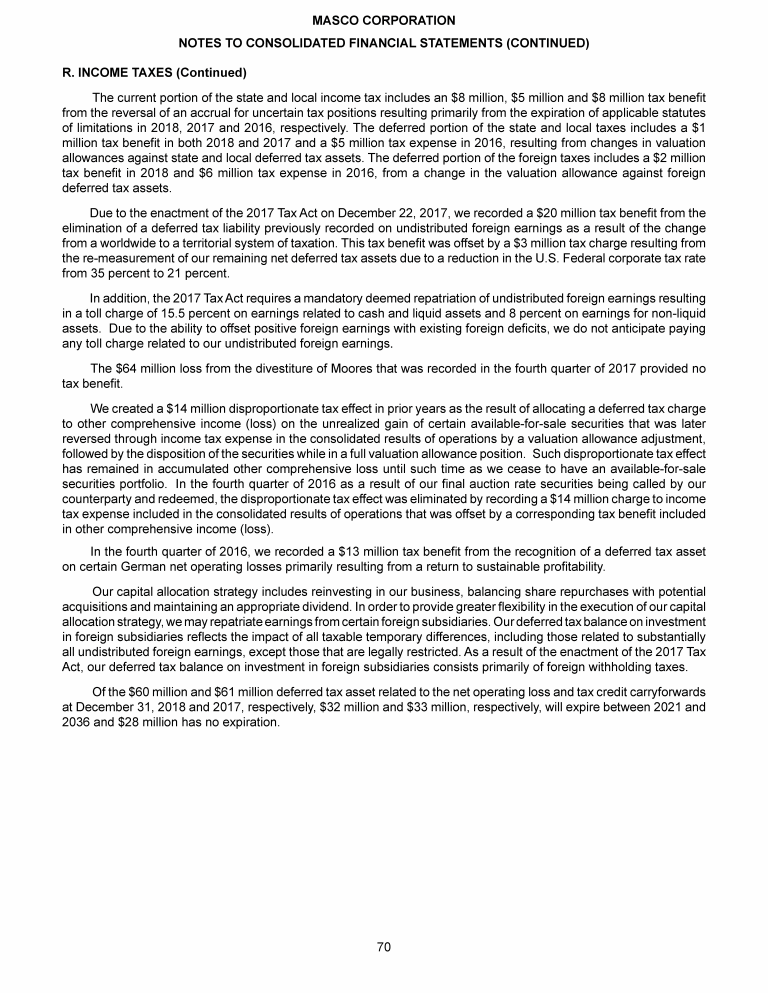 MASCO CORPORATION

NOTES TO CONSOLIDATED FINANCIAL STATEMENTS (CONTINUED)

R. INCOME TAXES (Continued)

The current portion of the state and local income tax includes an \$8 million, \$5 million and \$8 million tax benefit from the reversal of an accrual for uncertain tax positions resulting primarily from the expiration of applicable statutes of limitations in 2018, 2017 and 2016, respectively. The deferred portion of the state and local taxes includes a \$1 million tax benefit in both 2018 and 2017 and a \$5 million tax expense in 2016, resulting from changes in valuation allowances against state and local deferred tax assets. The deferred portion of the foreign taxes includes a \$2 million tax benefit in 2018 and \$6 million tax expense in 2016, from a change in the valuation allowance against foreign deferred tax assets.

Due to the enactment of the 2017 Tax Act on December 22, 2017, we recorded a \$20 million tax benefit from the elimination of a deferred tax liability previously recorded on undistributed foreign earnings as a result of the change from a worldwide to a territorial system of taxation. This tax benefit was offset by a \$3 million tax charge resulting from the re-measurement of our remaining net deferred tax assets due to a reduction in the U.S. Federal corporate tax rate from 35 percent to 21 percent.

In addition, the 2017 Tax Act requires a mandatory deemed repatriation of undistributed foreign earnings resulting in a toll charge of 15.5 percent on earnings related to cash and liquid assets and 8 percent on earnings for non-liquid assets. Due to the ability to offset positive foreign earnings with existing foreign deficits, we do not anticipate paying any toll charge related to our undistributed foreign earnings.

The \$64 million loss from the divestiture of Moores that was recorded in the fourth quarter of 2017 provided no tax benefit.

We created a \$14 million disproportionate tax effect in prior years as the result of allocating a deferred tax charge to other comprehensive income (loss) on the unrealized gain of certain available-for-sale securities that was later reversed through income tax expense in the consolidated results of operations by a valuation allowance adjustment, followed by the disposition of the securities while in a full valuation allowance position. Such disproportionate tax effect has remained in accumulated other comprehensive loss until such time as we cease to have an available-for-sale securities portfolio. In the fourth quarter of 2016 as a result of our final auction rate securities being called by our counterparty and redeemed, the disproportionate tax effect was eliminated by recording a \$14 million charge to income tax expense included in the consolidated results of operations that was offset by a corresponding tax benefit included in other comprehensive income (loss).

In the fourth quarter of 2016, we recorded a \$13 million tax benefit from the recognition of a deferred tax asset on certain German net operating losses primarily resulting from a return to sustainable profitability.

Our capital allocation strategy includes reinvesting in our business, balancing share repurchases with potential acquisitions and maintaining an appropriate dividend. In order to provide greater flexibility in the execution of our capital allocation strategy, we may repatriate earnings from certain foreign subsidiaries. Our deferred tax balance on investment in foreign subsidiaries reflects the impact of all taxable temporary differences, including those related to substantially all undistributed foreign earnings, except those that are legally restricted. As a result of the enactment of the 2017 Tax Act, our deferred tax balance on investment in foreign subsidiaries consists primarily of foreign withholding taxes.

Of the \$60 million and \$61 million deferred tax asset related to the net operating loss and tax credit carryforwards at December 31, 2018 and 2017, respectively, \$32 million and \$33 million, respectively, will expire between 2021 and 2036 and \$28 million has no expiration.

70